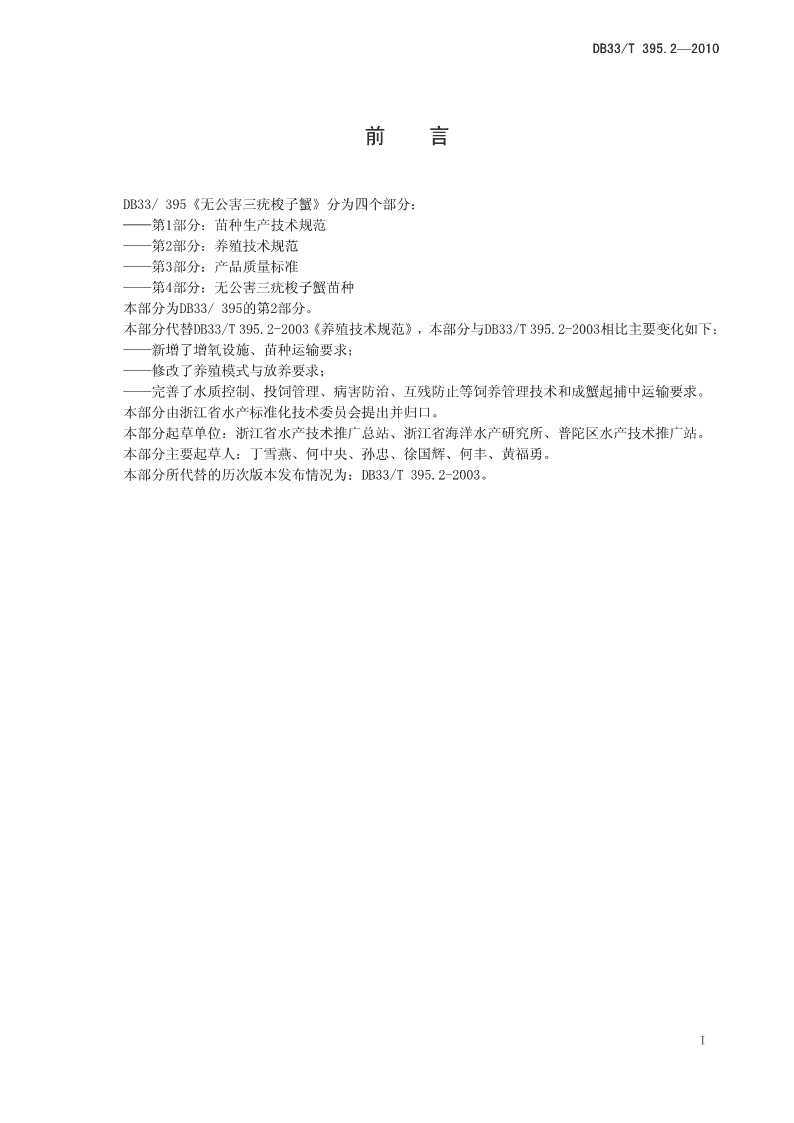 DB33/T 395.2—2010

前　言

DB33/ 395《无公害三疣梭子蟹》分为四个部分：
——第1部分：苗种生产技术规范
——第2部分：养殖技术规范
——第3部分：产品质量标准
——第4部分：无公害三疣梭子蟹苗种
本部分为DB33/ 395的第2部分。
本部分代替DB33/T 395.2-2003《养殖技术规范》，本部分与DB33/T 395.2-2003相比主要变化如下：
——新增了增氧设施、苗种运输要求；
——修改了养殖模式与放养要求；
——完善了水质控制、投饲管理、病害防治、互残防止等饲养管理技术和成蟹起捕中运输要求。
本部分由浙江省水产标准化技术委员会提出并归口。
本部分起草单位：浙江省水产技术推广总站、浙江省海洋水产研究所、普陀区水产技术推广站。
本部分主要起草人：丁雪燕、何中央、孙忠、徐国辉、何丰、黄福勇。
本部分所代替的历次版本发布情况为：DB33/T 395.2-2003。

I